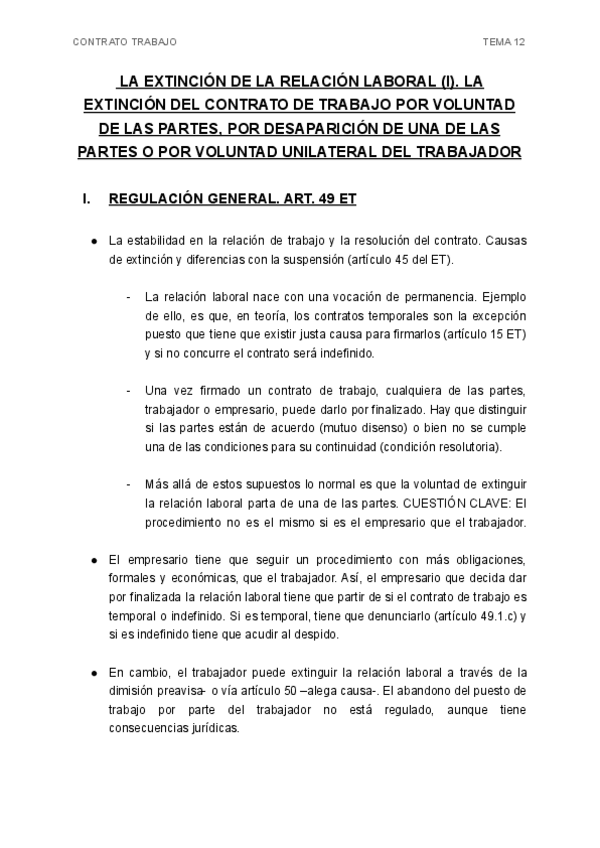 CONTRATO TRABAJO TEMA 12

LA EXTINCIÓN DE LA RELACIÓN LABORAL (I). LA EXTINCIÓN DEL CONTRATO DE TRABAJO POR VOLUNTAD DE LAS PARTES, POR DESAPARICIÓN DE UNA DE LAS PARTES O POR VOLUNTAD UNILATERAL DEL TRABAJADOR

I. REGULACIÓN GENERAL. ART. 49 ET

● La estabilidad en la relación de trabajo y la resolución del contrato. Causas de extinción y diferencias con la suspensión (artículo 45 del ET).

- La relación laboral nace con una vocación de permanencia. Ejemplo de ello, es que, en teoría, los contratos temporales son la excepción puesto que tiene que existir justa causa para firmarlos (artículo 15 ET) y si no concurre el contrato será indefinido.

- Una vez firmado un contrato de trabajo, cualquiera de las partes, trabajador o empresario, puede darlo por finalizado. Hay que distinguir si las partes están de acuerdo (mutuo disenso) o bien no se cumple una de las condiciones para su continuidad (condición resolutoria).

- Más allá de estos supuestos lo normal es que la voluntad de extinguir la relación laboral parta de una de las partes. CUESTIÓN CLAVE: El procedimiento no es el mismo si es el empresario que el trabajador.

● El empresario tiene que seguir un procedimiento con más obligaciones, formales y económicas, que el trabajador. Así, el empresario que decida dar por finalizada la relación laboral tiene que partir de si el contrato de trabajo es temporal o indefinido. Si es temporal, tiene que denunciarlo (artículo 49.1.c) y si es indefinido tiene que acudir al despido.

● En cambio, el trabajador puede extinguir la relación laboral a través de la dimisión preavisa- o vía artículo 50 –alega causa-. El abandono del puesto de trabajo por parte del trabajador no está regulado, aunque tiene consecuencias jurídicas.